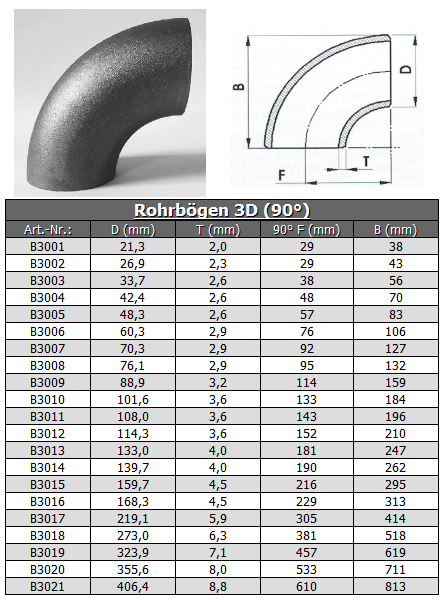 B

D

T

F

Rohrbögen 3D (90°)

| Art.-Nr.: | D (mm) | T (mm) | 90° F (mm) | B (mm) |
|---|---|---|---|---|
| B3001 | 21,3 | 2,0 | 29 | 38 |
| B3002 | 26,9 | 2,3 | 29 | 43 |
| B3003 | 33,7 | 2,6 | 38 | 56 |
| B3004 | 42,4 | 2,6 | 48 | 70 |
| B3005 | 48,3 | 2,6 | 57 | 83 |
| B3006 | 60,3 | 2,9 | 76 | 106 |
| B3007 | 70,3 | 2,9 | 92 | 127 |
| B3008 | 76,1 | 2,9 | 95 | 132 |
| B3009 | 88,9 | 3,2 | 114 | 159 |
| B3010 | 101,6 | 3,6 | 133 | 184 |
| B3011 | 108,0 | 3,6 | 143 | 196 |
| B3012 | 114,3 | 3,6 | 152 | 210 |
| B3013 | 133,0 | 4,0 | 181 | 247 |
| B3014 | 139,7 | 4,0 | 190 | 262 |
| B3015 | 159,7 | 4,5 | 216 | 295 |
| B3016 | 168,3 | 4,5 | 229 | 313 |
| B3017 | 219,1 | 5,9 | 305 | 414 |
| B3018 | 273,0 | 6,3 | 381 | 518 |
| B3019 | 323,9 | 7,1 | 457 | 619 |
| B3020 | 355,6 | 8,0 | 533 | 711 |
| B3021 | 406,4 | 8,8 | 610 | 813 |